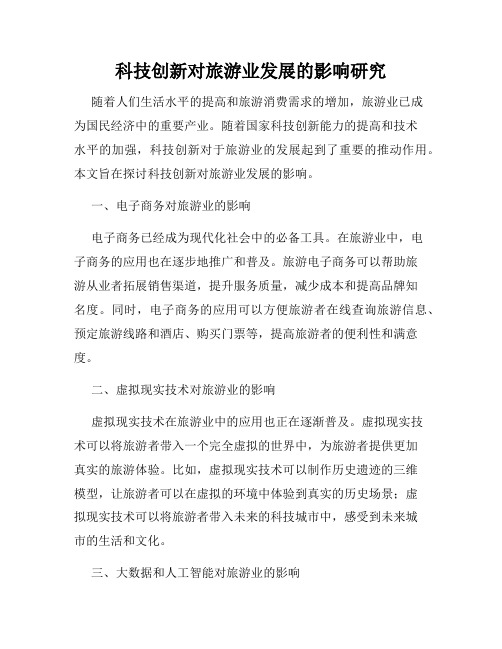 科技创新对旅游业发展的影响研究

随着人们生活水平的提高和旅游消费需求的增加，旅游业已成为国民经济中的重要产业。随着国家科技创新能力的提高和技术水平的加强，科技创新对于旅游业的发展起到了重要的推动作用。本文旨在探讨科技创新对旅游业发展的影响。

一、电子商务对旅游业的影响

电子商务已经成为现代化社会中的必备工具。在旅游业中，电子商务的应用也在逐步地推广和普及。旅游电子商务可以帮助旅游从业者拓展销售渠道，提升服务质量，减少成本和提高品牌知名度。同时，电子商务的应用可以方便旅游者在线查询旅游信息、预定旅游线路和酒店、购买门票等，提高旅游者的便利性和满意度。

二、虚拟现实技术对旅游业的影响

虚拟现实技术在旅游业中的应用也正在逐渐普及。虚拟现实技术可以将旅游者带入一个完全虚拟的世界中，为旅游者提供更加真实的旅游体验。比如，虚拟现实技术可以制作历史遗迹的三维模型，让旅游者可以在虚拟的环境中体验到真实的历史场景；虚拟现实技术可以将旅游者带入未来的科技城市中，感受到未来城市的生活和文化。

三、大数据和人工智能对旅游业的影响